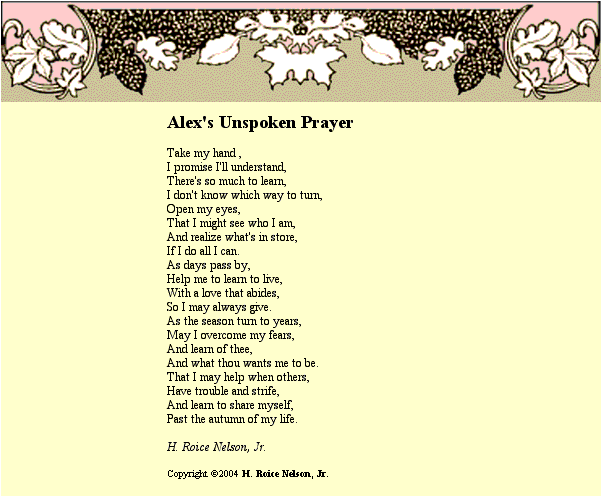 Alex's Unspoken Prayer

Take my hand ,
I promise I'll understand,
There's so much to learn,
I don't know which way to turn,
Open my eyes,
That I might see who I am,
And realize what's in store,
If I do all I can.
As days pass by,
Help me to learn to live,
With a love that abides,
So I may always give.
As the season turn to years,
May I overcome my fears,
And learn of thee,
And what thou wants me to be.
That I may help when others,
Have trouble and strife,
And learn to share myself,
Past the autumn of my life.

H. Roice Nelson, Jr.

Copyright ©2004 H. Roice Nelson, Jr.